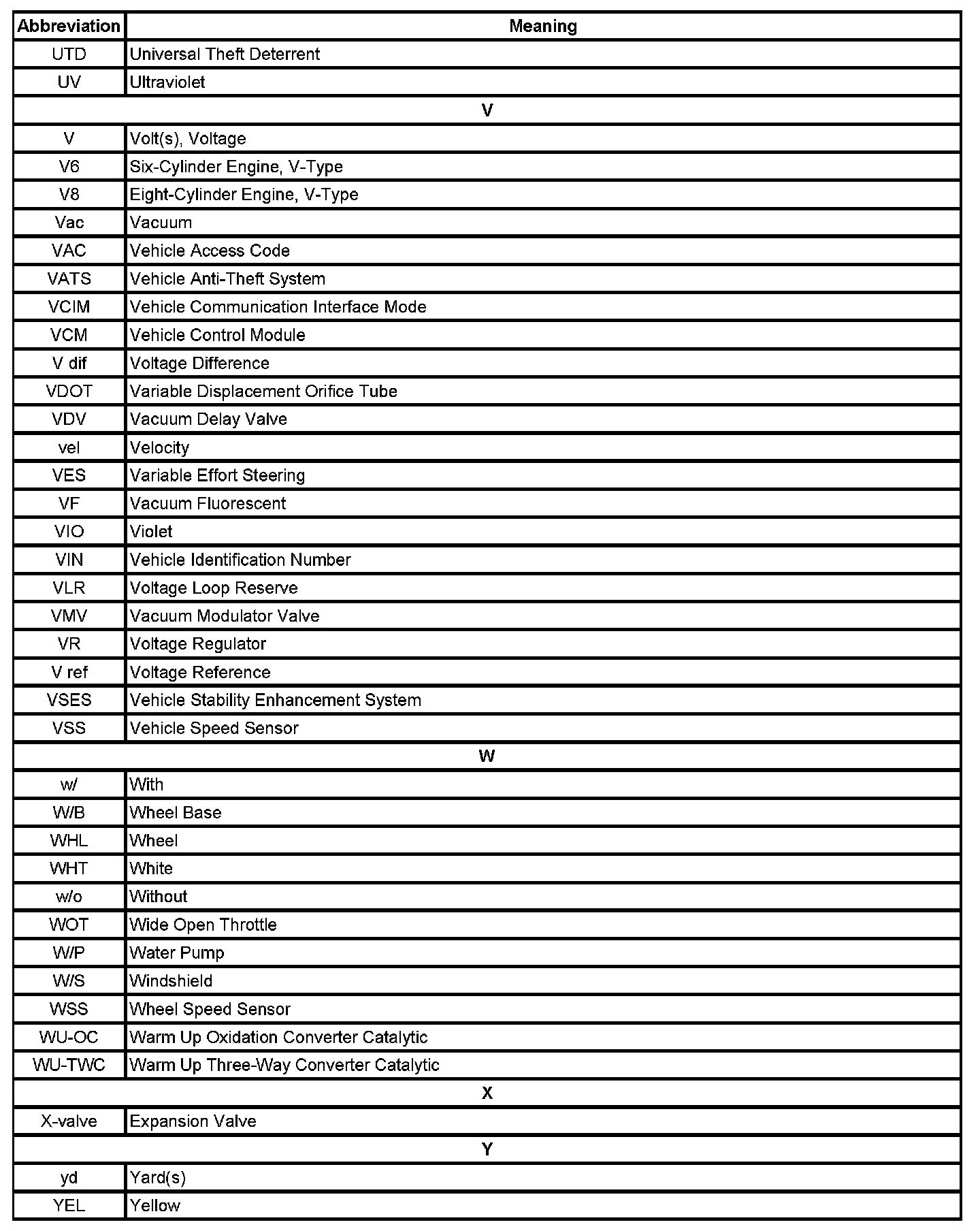 | Abbreviation | Meaning |
|---|---|
| UTD | Universal Theft Deterrent |
| UV | Ultraviolet |
| V | |
| V | Volt(s), Voltage |
| V6 | Six-Cylinder Engine, V-Type |
| V8 | Eight-Cylinder Engine, V-Type |
| Vac | Vacuum |
| VAC | Vehicle Access Code |
| VATS | Vehicle Anti-Theft System |
| VCIM | Vehicle Communication Interface Mode |
| VCM | Vehicle Control Module |
| V dif | Voltage Difference |
| VDOT | Variable Displacement Orifice Tube |
| VDV | Vacuum Delay Valve |
| vel | Velocity |
| VES | Variable Effort Steering |
| VF | Vacuum Fluorescent |
| VIO | Violet |
| VIN | Vehicle Identification Number |
| VLR | Voltage Loop Reserve |
| VMV | Vacuum Modulator Valve |
| VR | Voltage Regulator |
| V ref | Voltage Reference |
| VSES | Vehicle Stability Enhancement System |
| VSS | Vehicle Speed Sensor |
| W | |
| w/ | With |
| W/B | Wheel Base |
| WHL | Wheel |
| WHT | White |
| w/o | Without |
| WOT | Wide Open Throttle |
| W/P | Water Pump |
| W/S | Windshield |
| WSS | Wheel Speed Sensor |
| WU-OC | Warm Up Oxidation Converter Catalytic |
| WU-TWC | Warm Up Three-Way Converter Catalytic |
| X | |
| X-valve | Expansion Valve |
| Y | |
| yd | Yard(s) |
| YEL | Yellow |